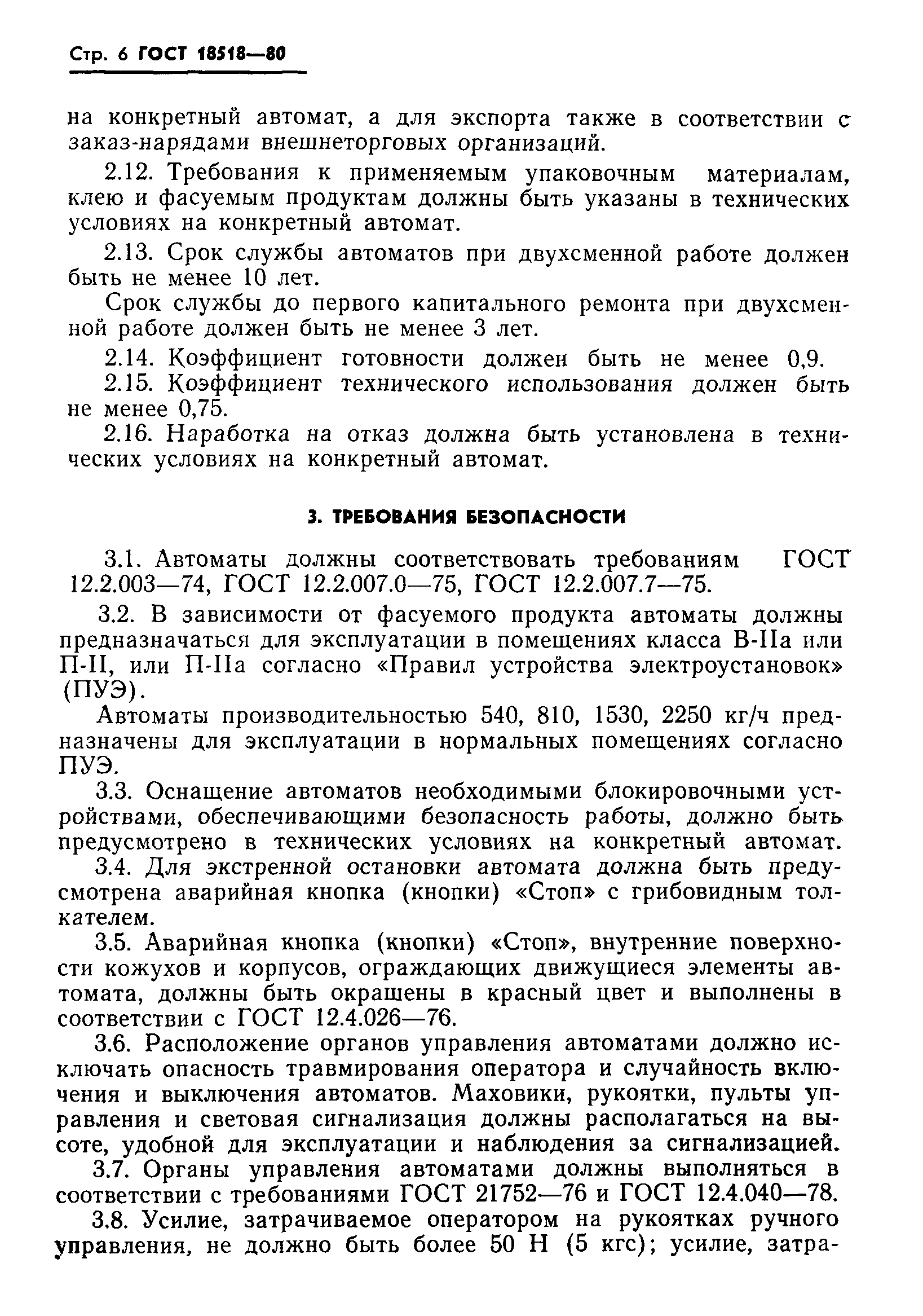 Стр. 6 ГОСТ 18518—80

на конкретный автомат, а для экспорта также в соответствии с заказ-нарядами внешнеторговых организаций.

2.12. Требования к применяемым упаковочным материалам, клею и фасуемым продуктам должны быть указаны в технических условиях на конкретный автомат.

2.13. Срок службы автоматов при двухсменной работе должен быть не менее 10 лет.

Срок службы до первого капитального ремонта при двухсменной работе должен быть не менее 3 лет.

2.14. Коэффициент готовности должен быть не менее 0,9.

2.15. Коэффициент технического использования должен быть не менее 0,75.

2.16. Наработка на отказ должна быть установлена в технических условиях на конкретный автомат.

3. ТРЕБОВАНИЯ БЕЗОПАСНОСТИ

3.1. Автоматы должны соответствовать требованиям ГОСТ 12.2.003—74, ГОСТ 12.2.007.0—75, ГОСТ 12.2.007.7—75.

3.2. В зависимости от фасуемого продукта автоматы должны предназначаться для эксплуатации в помещениях класса В-IIа или П-II, или П-IIа согласно «Правил устройства электроустановок» (ПУЭ).

Автоматы производительностью 540, 810, 1530, 2250 кг/ч предназначены для эксплуатации в нормальных помещениях согласно ПУЭ.

3.3. Оснащение автоматов необходимыми блокировочными устройствами, обеспечивающими безопасность работы, должно быть предусмотрено в технических условиях на конкретный автомат.

3.4. Для экстренной остановки автомата должна быть предусмотрена аварийная кнопка (кнопки) «Стоп» с грибовидным толкателем.

3.5. Аварийная кнопка (кнопки) «Стоп», внутренние поверхности кожухов и корпусов, ограждающих движущиеся элементы автомата, должны быть окрашены в красный цвет и выполнены в соответствии с ГОСТ 12.4.026—76.

3.6. Расположение органов управления автоматами должно исключать опасность травмирования оператора и случайность включения и выключения автоматов. Маховики, рукоятки, пульты управления и световая сигнализация должны располагаться на высоте, удобной для эксплуатации и наблюдения за сигнализацией.

3.7. Органы управления автоматами должны выполняться в соответствии с требованиями ГОСТ 21752—76 и ГОСТ 12.4.040—78.

3.8. Усилие, затрачиваемое оператором на рукоятках ручного управления, не должно быть более 50 Н (5 кгс); усилие, затра-